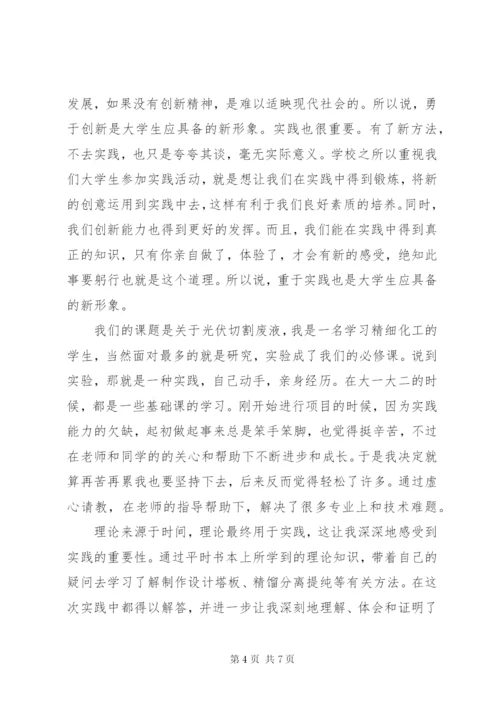 发展，如果没有创新精神，是难以适映现代社会的。所以说，勇于创新是大学生应具备的新形象。实践也很重要。有了新方法，不去实践，也只是夸夸其谈，毫无实际意义。学校之所以重视我们大学生参加实践活动，就是想让我们在实践中得到锻炼，将新的创意运用到实践中去，这样有利于我们良好素质的培养。同时，我们创新能力也得到更好的发挥。而且，我们能在实践中得到真正的知识，只有你亲自做了，体验了，才会有新的感受，绝知此事要躬行也就是这个道理。所以说，重于实践也是大学生应具备的新形象。

我们的课题是关于光伏切割废液，我是一名学习精细化工的学生，当然面对最多的就是研究，实验成了我们的必修课。说到实验，那就是一种实践，自己动手，亲身经历。在大一大二的时候，都是一些基础课的学习。刚开始进行项目的时候，因为实践能力的欠缺，起初做起事来总是笨手笨脚，也觉得挺辛苦，不过在老师和同学的的关心和帮助下不断进步和成长。于是我决定就算再苦再累我也要坚持下去，后来反而觉得轻松了许多。通过虚心请教，在老师的指导帮助下，解决了很多专业上和技术难题。

理论来源于时间，理论最终用于实践，这让我深深地感受到实践的重要性。通过平时书本上所学到的理论知识，带着自己的疑问去学习了解制作设计塔板、精馏分离提纯等有关方法。在这次实践中都得以解答，并进一步让我深刻地理解、体会和证明了

第 4 页 共 7 页